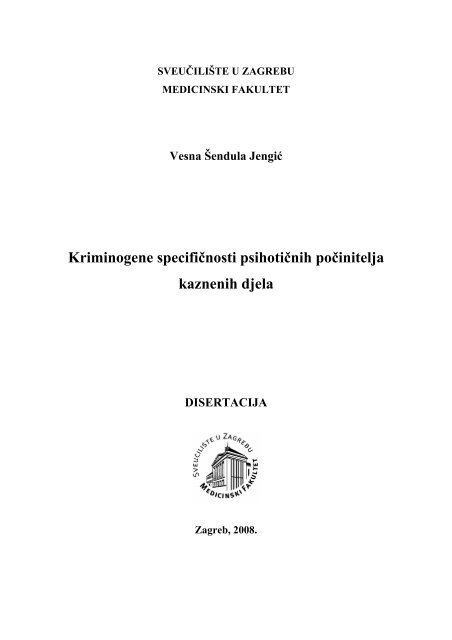 SVEUČILIŠTE U ZAGREBU
MEDICINSKI FAKULTET

Vesna Šendula Jengić

Kriminogene specifičnosti psihotičnih počinitelja kaznenih djela

DISERTACIJA

SVEUČILIŠTE U ZAGREBU
MEDICINSKI FAKULTET

Zagreb, 2008.